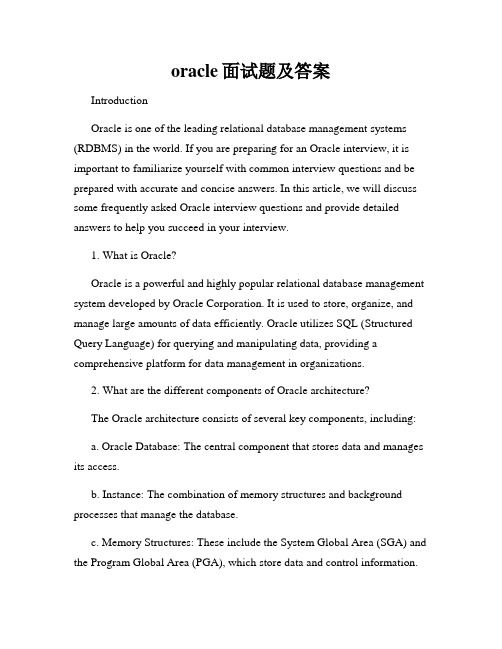 oracle 面试题及答案

Introduction

Oracle is one of the leading relational database management systems (RDBMS) in the world. If you are preparing for an Oracle interview, it is important to familiarize yourself with common interview questions and be prepared with accurate and concise answers. In this article, we will discuss some frequently asked Oracle interview questions and provide detailed answers to help you succeed in your interview.

1. What is Oracle?

Oracle is a powerful and highly popular relational database management system developed by Oracle Corporation. It is used to store, organize, and manage large amounts of data efficiently. Oracle utilizes SQL (Structured Query Language) for querying and manipulating data, providing a comprehensive platform for data management in organizations.

2. What are the different components of Oracle architecture?

The Oracle architecture consists of several key components, including:

a. Oracle Database: The central component that stores data and manages its access.

b. Instance: The combination of memory structures and background processes that manage the database.

c. Memory Structures: These include the System Global Area (SGA) and the Program Global Area (PGA), which store data and control information.